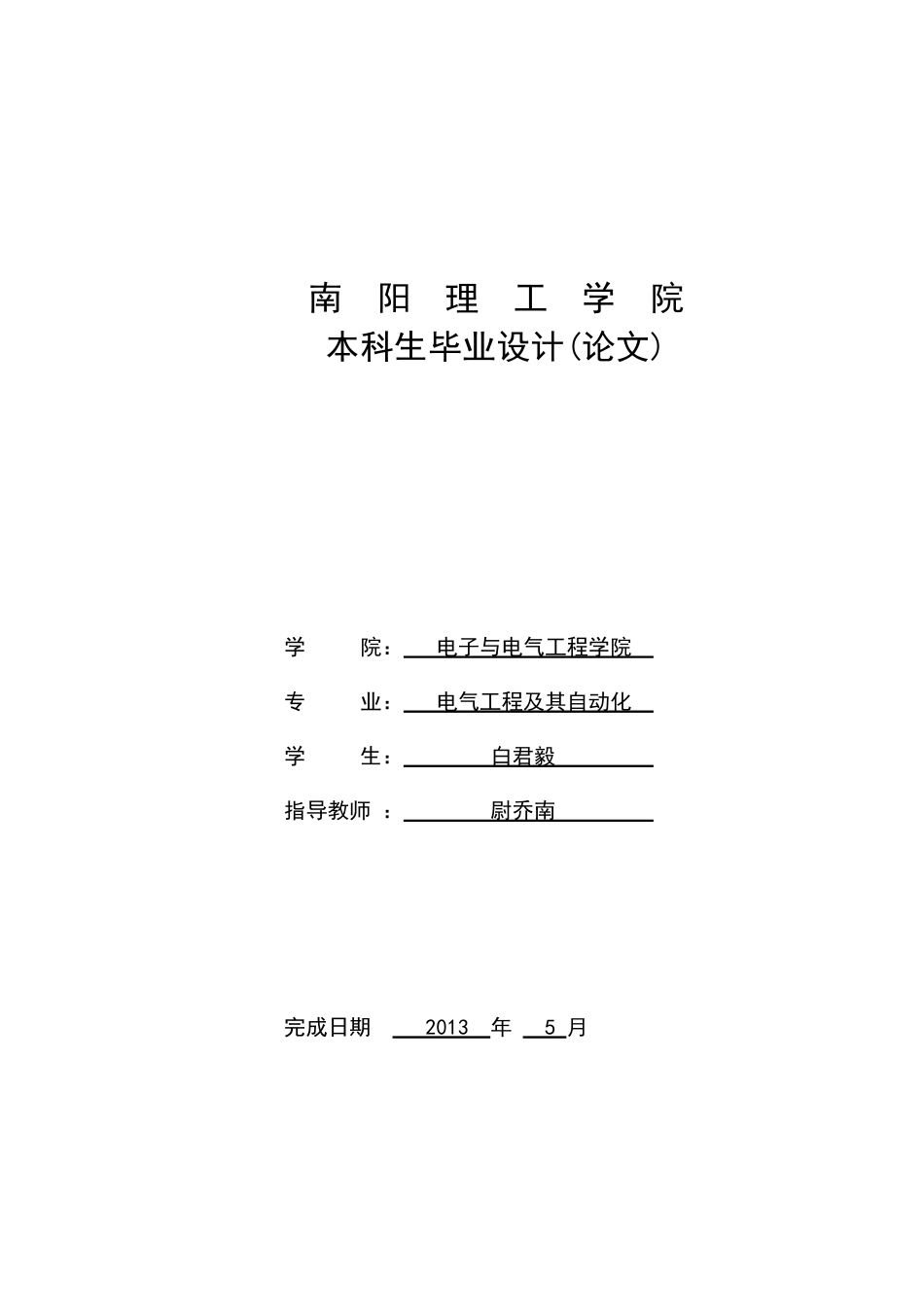 南 阳 理 工 学 院
本科生毕业设计(论文)

学 院： 电子与电气工程学院

专 业： 电气工程及其自动化

学 生： 白君毅

指导教师 ： 尉乔南

完成日期 2013 年 5 月